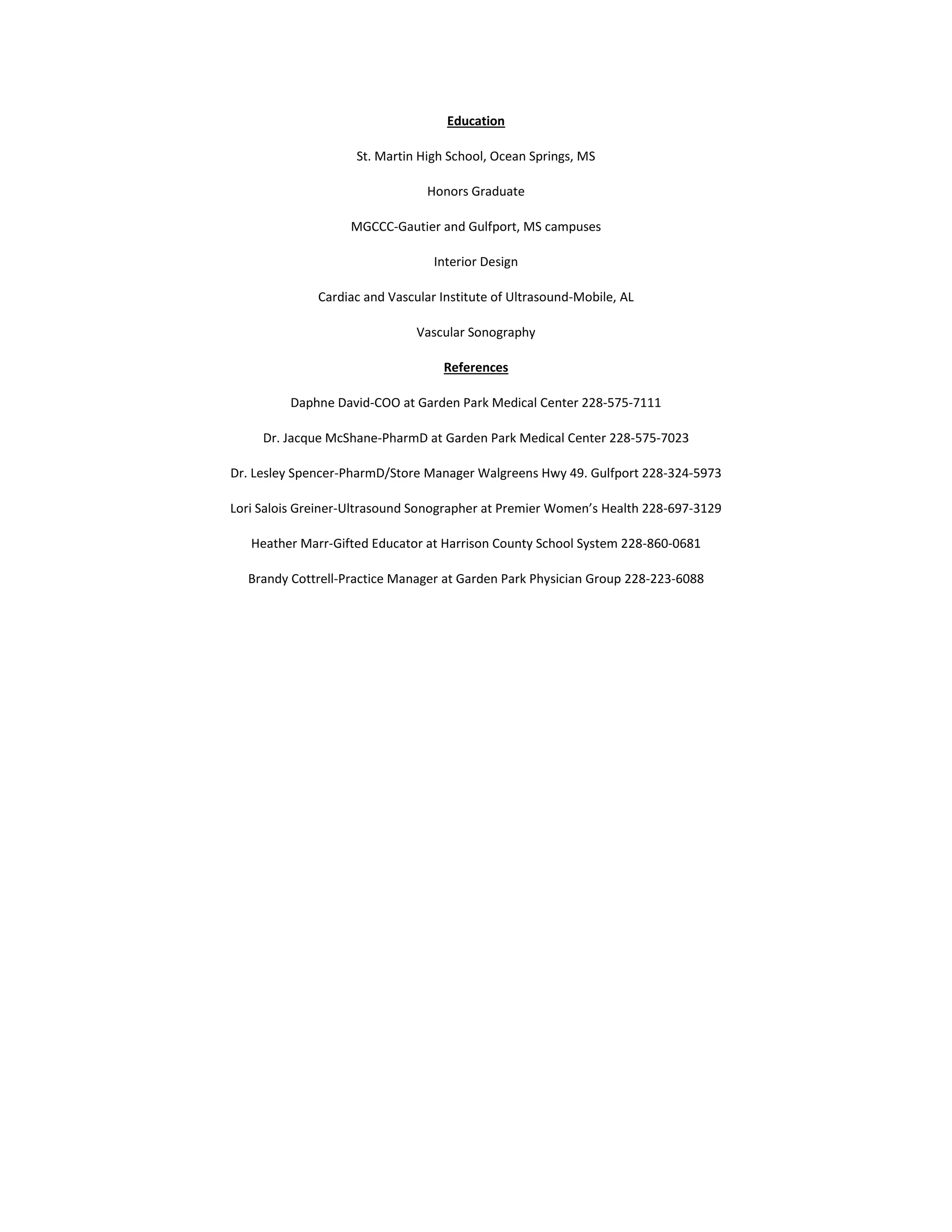 Education

St. Martin High School, Ocean Springs, MS

Honors Graduate

MGCCC-Gautier and Gulfport, MS campuses

Interior Design

Cardiac and Vascular Institute of Ultrasound-Mobile, AL

Vascular Sonography

References

Daphne David-COO at Garden Park Medical Center 228-575-7111

Dr. Jacque McShane-PharmD at Garden Park Medical Center 228-575-7023

Dr. Lesley Spencer-PharmD/Store Manager Walgreens Hwy 49. Gulfport 228-324-5973

Lori Salois Greiner-Ultrasound Sonographer at Premier Women's Health 228-697-3129

Heather Marr-Gifted Educator at Harrison County School System 228-860-0681

Brandy Cottrell-Practice Manager at Garden Park Physician Group 228-223-6088